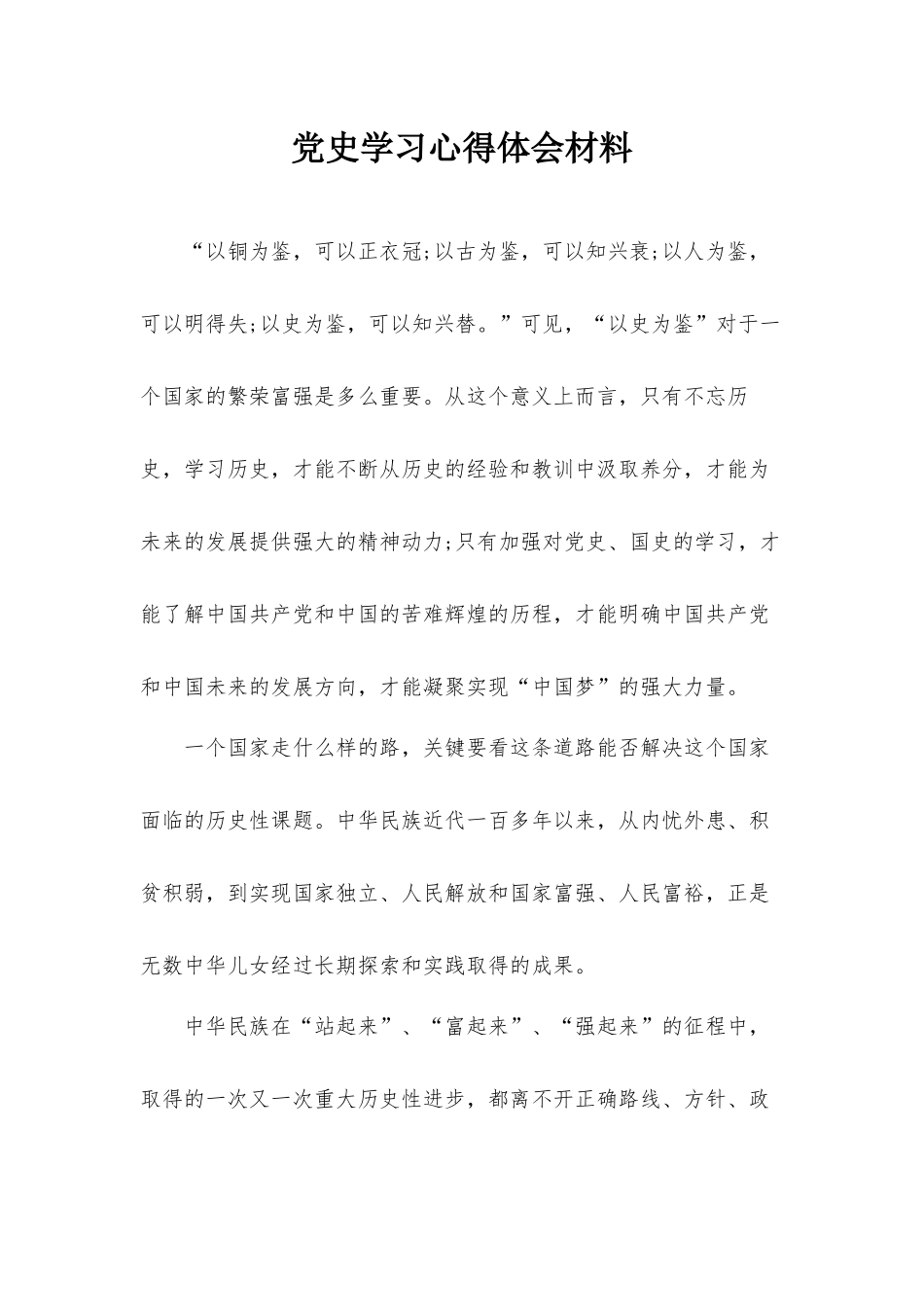 党史学习心得体会材料

“以铜为鉴，可以正衣冠;以古为鉴，可以知兴衰;以人为鉴，可以明得失;以史为鉴，可以知兴替。”可见，“以史为鉴”对于一个国家的繁荣富强是多么重要。从这个意义上而言，只有不忘历史，学习历史，才能不断从历史的经验和教训中汲取养分，才能为未来的发展提供强大的精神动力;只有加强对党史、国史的学习，才能了解中国共产党和中国的苦难辉煌的历程，才能明确中国共产党和中国未来的发展方向，才能凝聚实现“中国梦”的强大力量。

一个国家走什么样的路，关键要看这条道路能否解决这个国家面临的历史性课题。中华民族近代一百多年以来，从内忧外患、积贫积弱，到实现国家独立、人民解放和国家富强、人民富裕，正是无数中华儿女经过长期探索和实践取得的成果。

中华民族在“站起来”、“富起来”、“强起来”的征程中，取得的一次又一次重大历史性进步，都离不开正确路线、方针、政